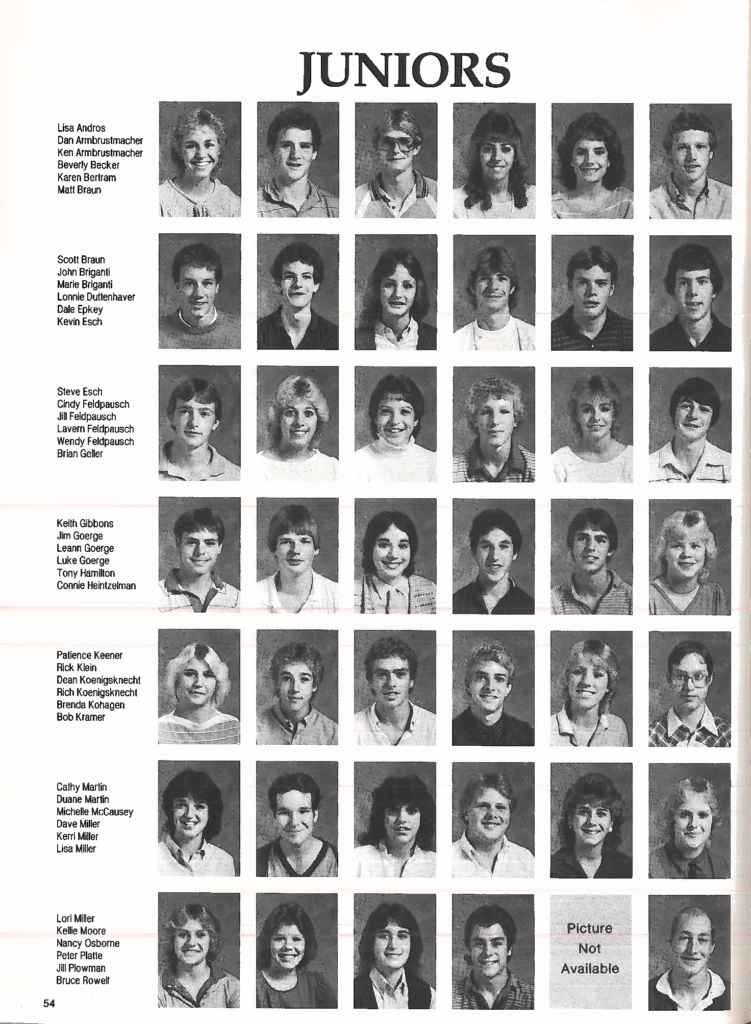 JUNIORS

Lisa Andros
Dan Armbrustmacher
Ken Armbrustmacher
Beverly Becker
Karen Bertram
Matt Braun

Scott Braun
John Briganti
Marie Briganti
Lonnie Duttenhaver
Dale Epkey
Kevin Esch

Steve Esch
Cindy Feldpausch
Jill Feldpausch
Lavern Feldpausch
Wendy Feldpausch
Brian Geller

Keith Gibbons
Jim Goerge
Leann Goerge
Luke Goerge
Tony Hamilton
Connie Heintzelman

Patience Keener
Rick Klein
Dean Koenigsknecht
Rich Koenigsknecht
Brenda Kohagen
Bob Kramer

Cathy Martin
Duane Martin
Michelle McCausey
Dave Miller
Kerri Miller
Lisa Miller

Lori Miller
Kellie Moore
Nancy Osborne
Peter Platte
Jill Plowman
Bruce Rowell

Picture
Not
Available

54